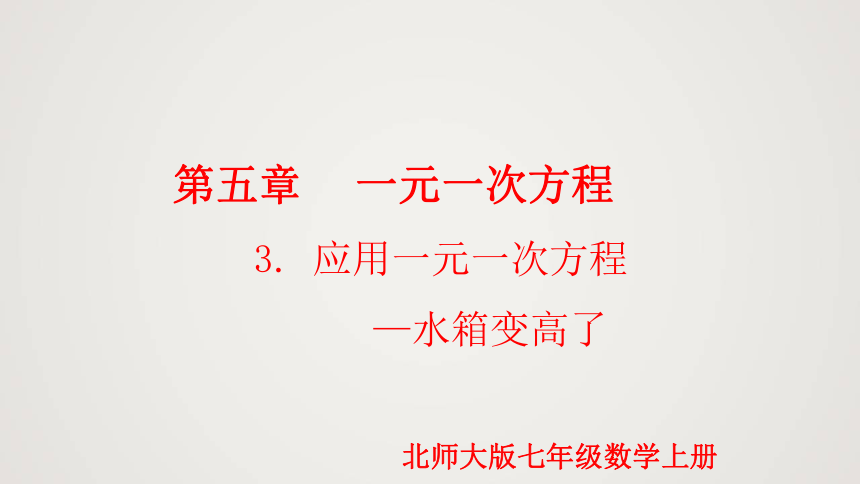 第五章　一元一次方程

3. 应用一元一次方程

—水箱变高了

北师大版七年级数学上册